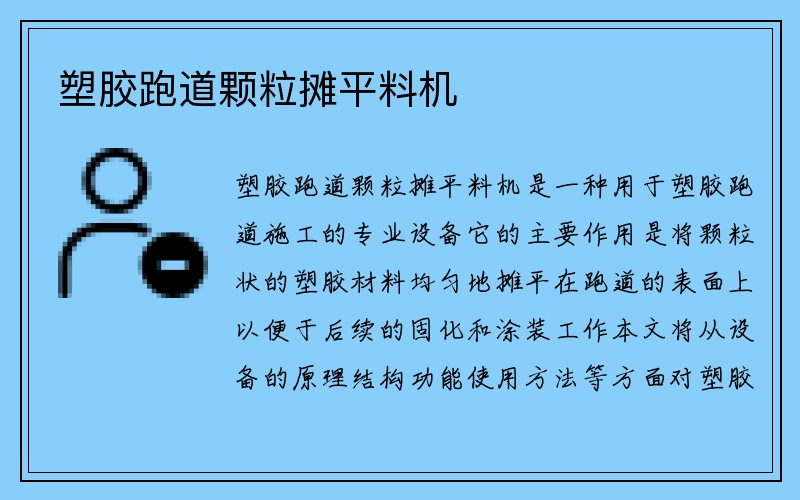 塑胶跑道颗粒摊平料机

塑胶跑道颗粒摊平料机是一种用于塑胶跑道施工的专业设备它的主要作用是将颗粒状的塑胶材料均匀地摊平在跑道的表面上以便于后续的固化和涂装工作本文将从设备的原理结构功能使用方法等方面对塑胶